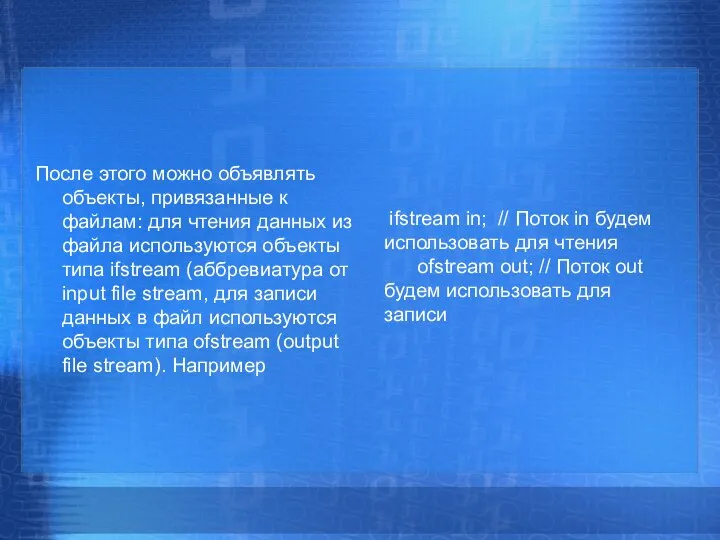 После этого можно объявлять объекты, привязанные к файлам: для чтения данных из файла используются объекты типа ifstream (аббревиатура от input file stream, для записи данных в файл используются объекты типа ofstream (output file stream). Например

ifstream in; // Поток in будем использовать для чтения
ofstream out; // Поток out будем использовать для записи